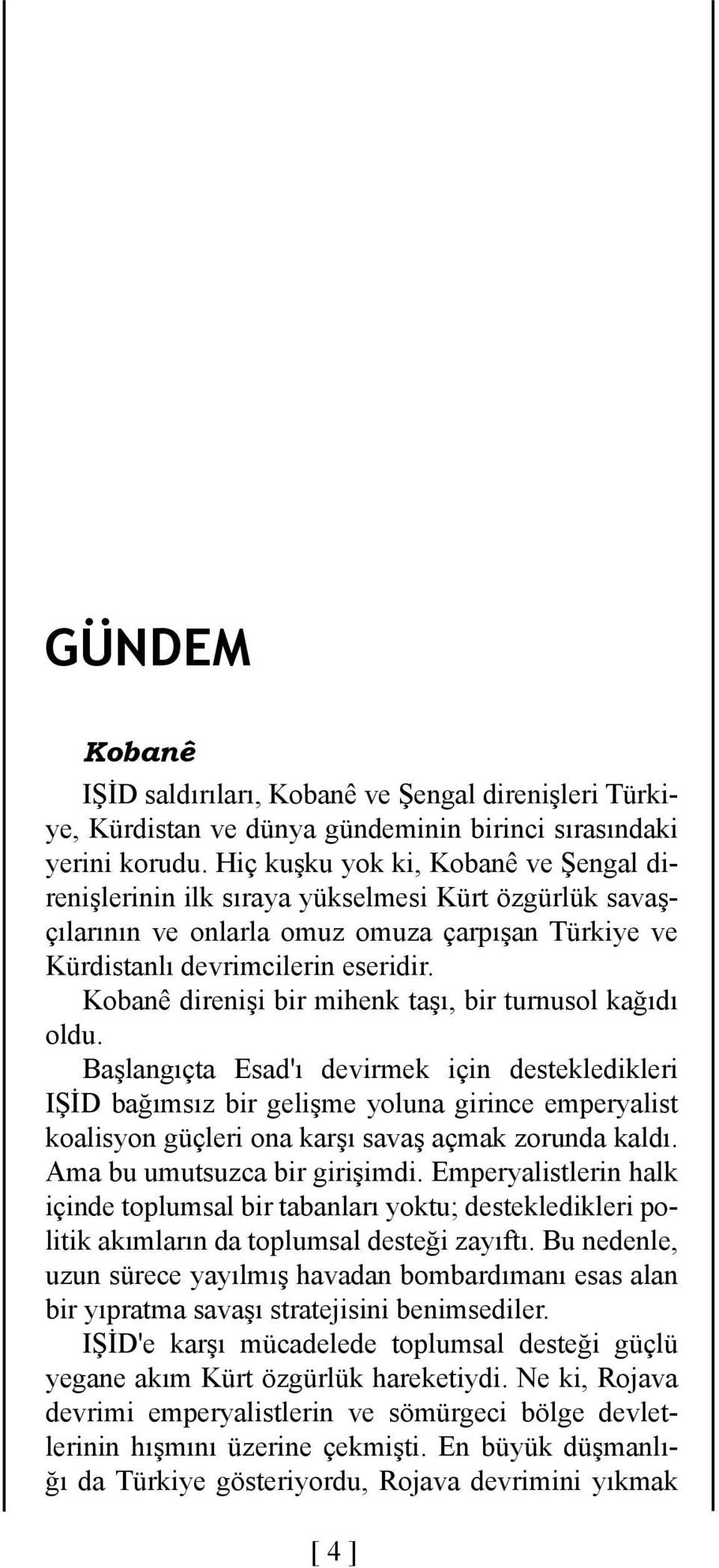 GÜNDEM

Kobanê

IŞİD saldırıları, Kobanê ve Şengal direnişleri Türkiye, Kürdistan ve dünya gündeminin birinci sırasındaki yerini korudu. Hiç kuşku yok ki, Kobanê ve Şengal direnişlerinin ilk sıraya yükselmesi Kürt özgürlük savaşçılarının ve onlarla omuz omuza çarpışan Türkiye ve Kürdistanlı devrimcilerin eseridir.

Kobanê direnişi bir mihenk taşı, bir turnusol kağıdı oldu.

Başlangıçta Esad'ı devirmek için destekledikleri IŞİD bağımsız bir gelişme yoluna girince emperyalist koalisyon güçleri ona karşı savaş açmak zorunda kaldı. Ama bu umutsuzca bir girişimdi. Emperyalistlerin halk içinde toplumsal bir tabanları yoktu; destekledikleri politik akımların da toplumsal desteği zayıftı. Bu nedenle, uzun sürece yayılmış havadan bombardımanı esas alan bir yıpratma savaşı stratejisini benimsediler.

IŞİD'e karşı mücadelede toplumsal desteği güçlü yegane akım Kürt özgürlük hareketiydi. Ne ki, Rojava devrimi emperyalistlerin ve sömürgeci bölge devletlerinin hışmını üzerine çekmişti. En büyük düşmanlığı da Türkiye gösteriyordu, Rojava devrimini yıkmak

[ 4 ]